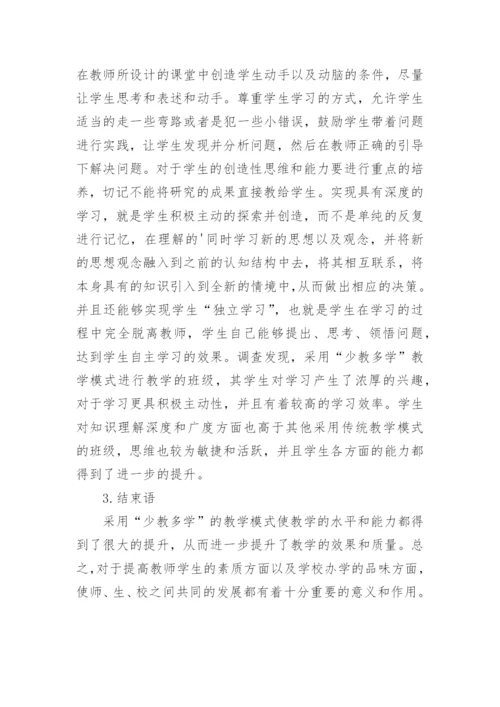 在教师所设计的课堂中创造学生动手以及动脑的条件，尽量让学生思考和表述和动手。尊重学生学习的方式，允许学生适当的走一些弯路或者是犯一些小错误，鼓励学生带着问题进行实践，让学生发现并分析问题，然后在教师正确的引导下解决问题。对于学生的创造性思维和能力要进行重点的培养，切记不能将研究的成果直接教给学生。实现具有深度的学习，就是学生积极主动的探索并创造，而不是单纯的反复进行记忆，在理解的'同时学习新的思想以及观念，并将新的思想观念融入到之前的认知结构中去，将其相互联系，将本身具有的知识引入到全新的情境中，从而做出相应的决策。并且还能够实现学生“独立学习”，也就是学生在学习的过程中完全脱离教师，学生自己能够提出、思考、领悟问题，达到学生自主学习的效果。调查发现，采用“少教多学”教学模式进行教学的班级，其学生对学习产生了浓厚的兴趣，对于学习更具积极主动性，并且有着较高的学习效率。学生对知识理解深度和广度方面也高于其他采用传统教学模式的班级，思维也较为敏捷和活跃，并且学生各方面的能力都得到了进一步的提升。

3.结束语

采用“少教多学”的教学模式使教学的水平和能力都得到了很大的提升，从而进一步提升了教学的效果和质量。总之，对于提高教师学生的素质方面以及学校办学的品味方面，使师、生、校之间共同的发展都有着十分重要的意义和作用。